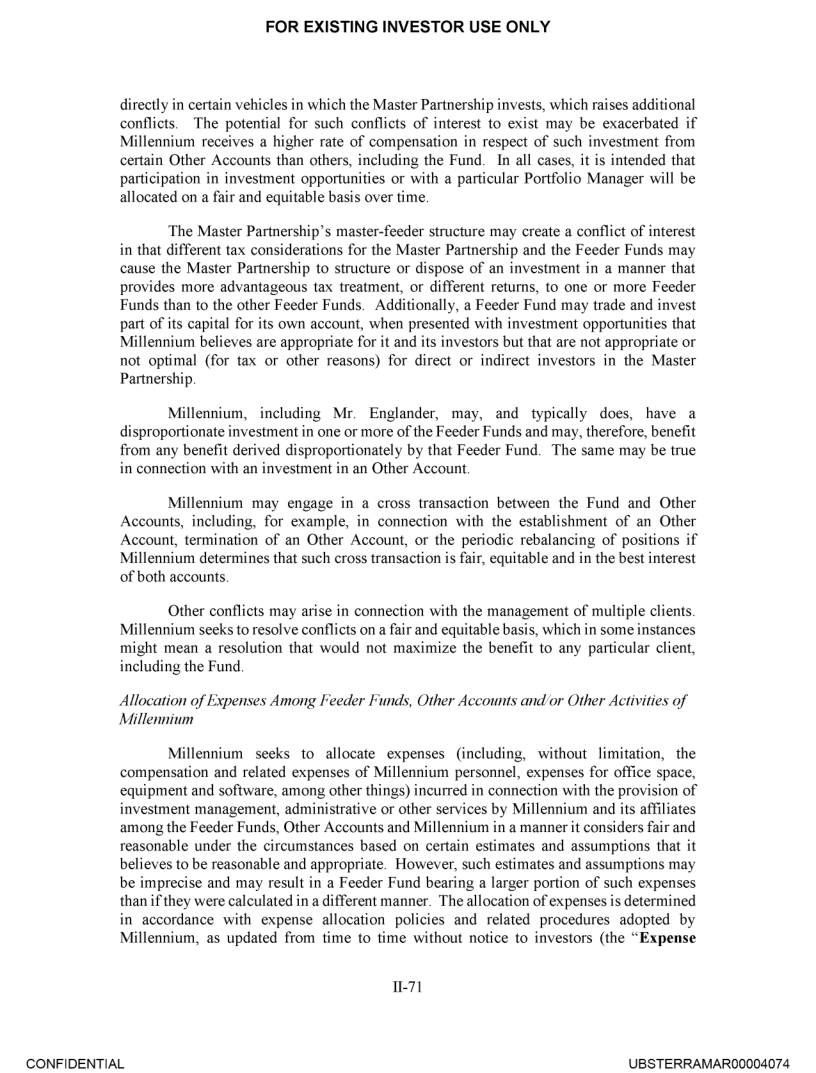 FOR EXISTING INVESTOR USE ONLY

directly in certain vehicles in which the Master Partnership invests, which raises additional conflicts. The potential for such conflicts of interest to exist may be exacerbated if Millennium receives a higher rate of compensation in respect of such investment from certain Other Accounts than others, including the Fund. In all cases, it is intended that participation in investment opportunities or with a particular Portfolio Manager will be allocated on a fair and equitable basis over time.

The Master Partnership's master-feeder structure may create a conflict of interest in that different tax considerations for the Master Partnership and the Feeder Funds may cause the Master Partnership to structure or dispose of an investment in a manner that provides more advantageous tax treatment, or different returns, to one or more Feeder Funds than to the other Feeder Funds. Additionally, a Feeder Fund may trade and invest part of its capital for its own account, when presented with investment opportunities that Millennium believes are appropriate for it and its investors but that are not appropriate or not optimal (for tax or other reasons) for direct or indirect investors in the Master Partnership.

Millennium, including Mr. Englander, may, and typically does, have a disproportionate investment in one or more of the Feeder Funds and may, therefore, benefit from any benefit derived disproportionately by that Feeder Fund. The same may be true in connection with an investment in an Other Account.

Millennium may engage in a cross transaction between the Fund and Other Accounts, including, for example, in connection with the establishment of an Other Account, termination of an Other Account, or the periodic rebalancing of positions if Millennium determines that such cross transaction is fair, equitable and in the best interest of both accounts.

Other conflicts may arise in connection with the management of multiple clients. Millennium seeks to resolve conflicts on a fair and equitable basis, which in some instances might mean a resolution that would not maximize the benefit to any particular client, including the Fund.

Allocation of Expenses Among Feeder Funds, Other Accounts and/or Other Activities of Millennium

Millennium seeks to allocate expenses (including, without limitation, the compensation and related expenses of Millennium personnel, expenses for office space, equipment and software, among other things) incurred in connection with the provision of investment management, administrative or other services by Millennium and its affiliates among the Feeder Funds, Other Accounts and Millennium in a manner it considers fair and reasonable under the circumstances based on certain estimates and assumptions that it believes to be reasonable and appropriate. However, such estimates and assumptions may be imprecise and may result in a Feeder Fund bearing a larger portion of such expenses than if they were calculated in a different manner. The allocation of expenses is determined in accordance with expense allocation policies and related procedures adopted by Millennium, as updated from time to time without notice to investors (the "Expense

II-71

CONFIDENTIAL

UBSTERRAMAR00004074